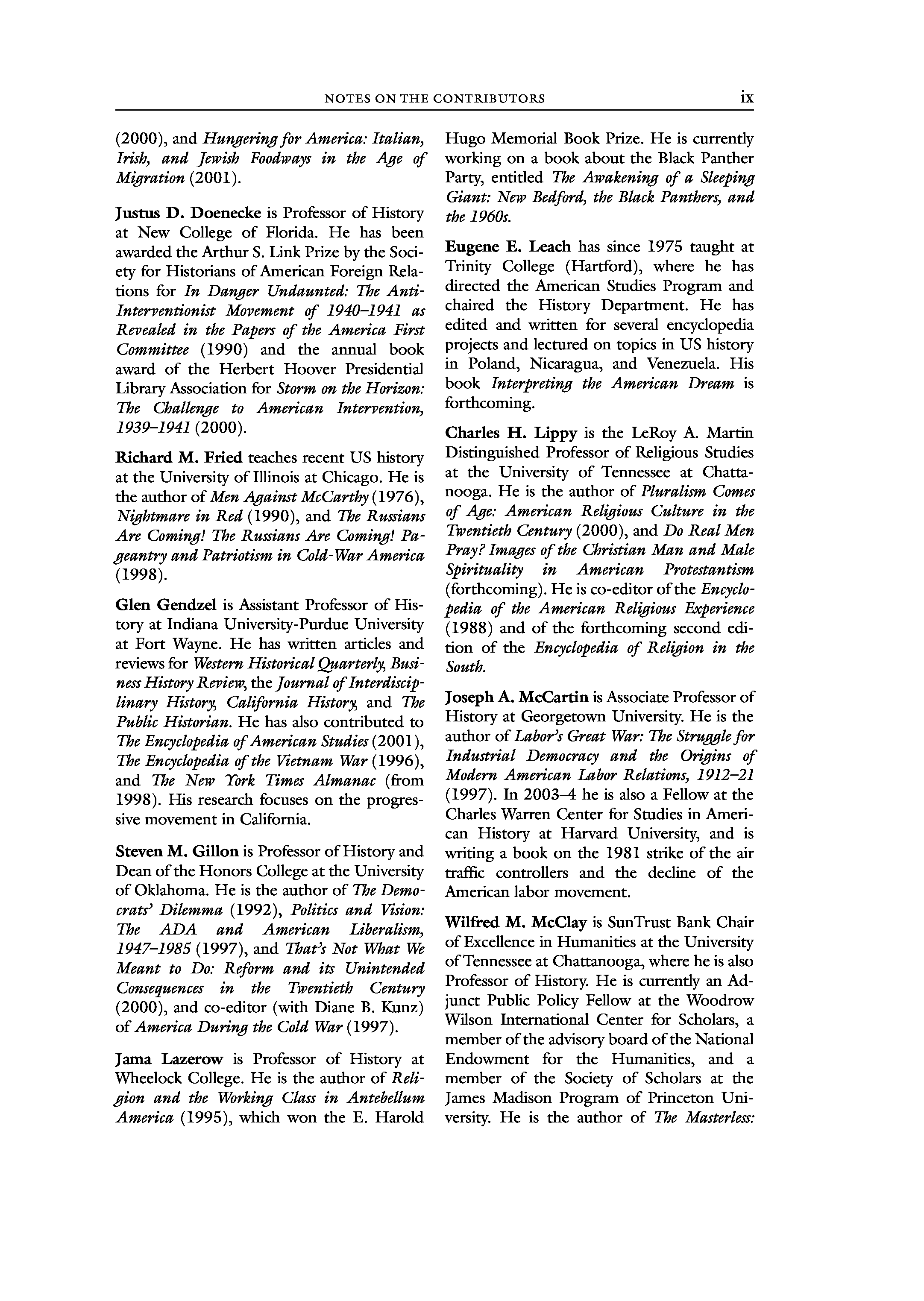 NOTES ON THE CONTRIBUTORS ix

(2000), and Hungering for America: Italian, Irish, and Jewish Foodways in the Age of Migration (2001).

Justus D. Doenecke is Professor of History at New College of Florida. He has been awarded the Arthur S. Link Prize by the Society for Historians of American Foreign Relations for In Danger Undaunted: The Anti-Interventionist Movement of 1940–1941 as Revealed in the Papers of the America First Committee (1990) and the annual book award of the Herbert Hoover Presidential Library Association for Storm on the Horizon: The Challenge to American Intervention, 1939–1941 (2000).

Richard M. Fried teaches recent US history at the University of Illinois at Chicago. He is the author of Men Against McCarthy (1976), Nightmare in Red (1990), and The Russians Are Coming! The Russians Are Coming! Pageantry and Patriotism in Cold-War America (1998).

Glen Gendzel is Assistant Professor of History at Indiana University-Purdue University at Fort Wayne. He has written articles and reviews for Western Historical Quarterly, Business History Review, the Journal of Interdisciplinary History, California History, and The Public Historian. He has also contributed to The Encyclopedia of American Studies (2001), The Encyclopedia of the Vietnam War (1996), and The New York Times Almanac (from 1998). His research focuses on the progressive movement in California.

Steven M. Gillon is Professor of History and Dean of the Honors College at the University of Oklahoma. He is the author of The Democrats' Dilemma (1992), Politics and Vision: The ADA and American Liberalism, 1947–1985 (1997), and That's Not What We Meant to Do: Reform and its Unintended Consequences in the Twentieth Century (2000), and co-editor (with Diane B. Kunz) of America During the Cold War (1997).

Jama Lazerow is Professor of History at Wheelock College. He is the author of Religion and the Working Class in Antebellum America (1995), which won the E. Harold Hugo Memorial Book Prize. He is currently working on a book about the Black Panther Party, entitled The Awakening of a Sleeping Giant: New Bedford, the Black Panthers, and the 1960s.

Eugene E. Leach has since 1975 taught at Trinity College (Hartford), where he has directed the American Studies Program and chaired the History Department. He has edited and written for several encyclopedia projects and lectured on topics in US history in Poland, Nicaragua, and Venezuela. His book Interpreting the American Dream is forthcoming.

Charles H. Lippy is the LeRoy A. Martin Distinguished Professor of Religious Studies at the University of Tennessee at Chattanooga. He is the author of Pluralism Comes of Age: American Religious Culture in the Twentieth Century (2000), and Do Real Men Pray? Images of the Christian Man and Male Spirituality in American Protestantism (forthcoming). He is co-editor of the Encyclopedia of the American Religious Experience (1988) and of the forthcoming second edition of the Encyclopedia of Religion in the South.

Joseph A. McCartin is Associate Professor of History at Georgetown University. He is the author of Labor's Great War: The Struggle for Industrial Democracy and the Origins of Modern American Labor Relations, 1912–21 (1997). In 2003–4 he is also a Fellow at the Charles Warren Center for Studies in American History at Harvard University, and is writing a book on the 1981 strike of the air traffic controllers and the decline of the American labor movement.

Wilfred M. McClay is SunTrust Bank Chair of Excellence in Humanities at the University of Tennessee at Chattanooga, where he is also Professor of History. He is currently an Adjunct Public Policy Fellow at the Woodrow Wilson International Center for Scholars, a member of the advisory board of the National Endowment for the Humanities, and a member of the Society of Scholars at the James Madison Program of Princeton University. He is the author of The Masterless: